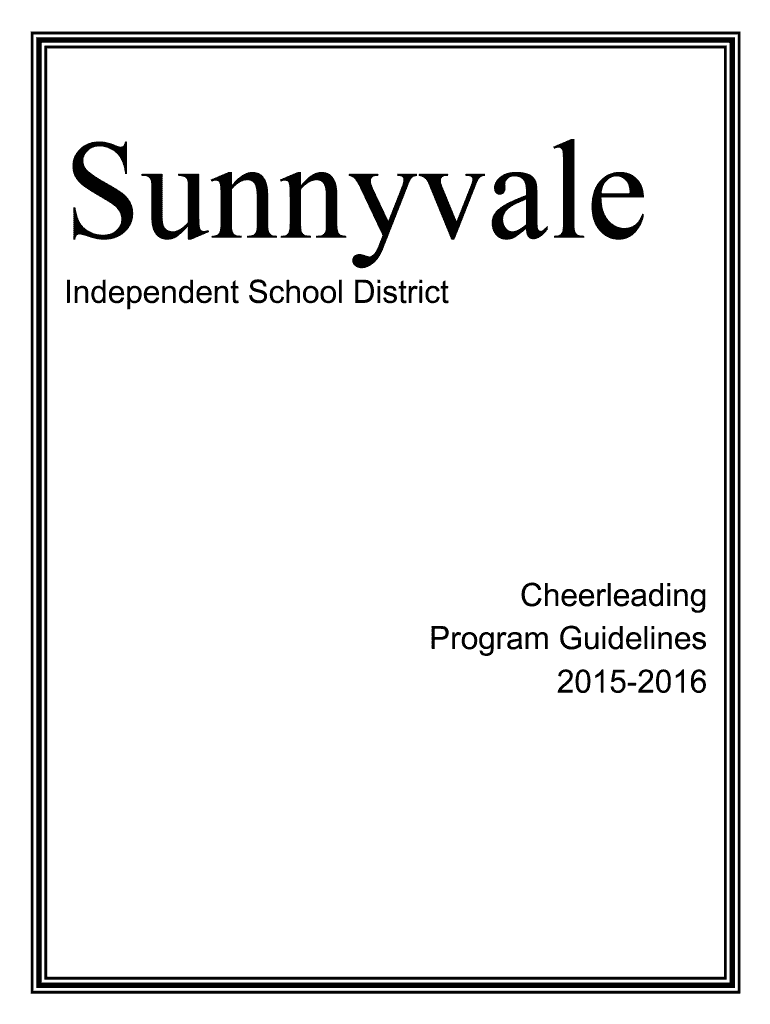 Sunnyvale
Independent School District

Cheerleading
Program Guidelines
2015-2016